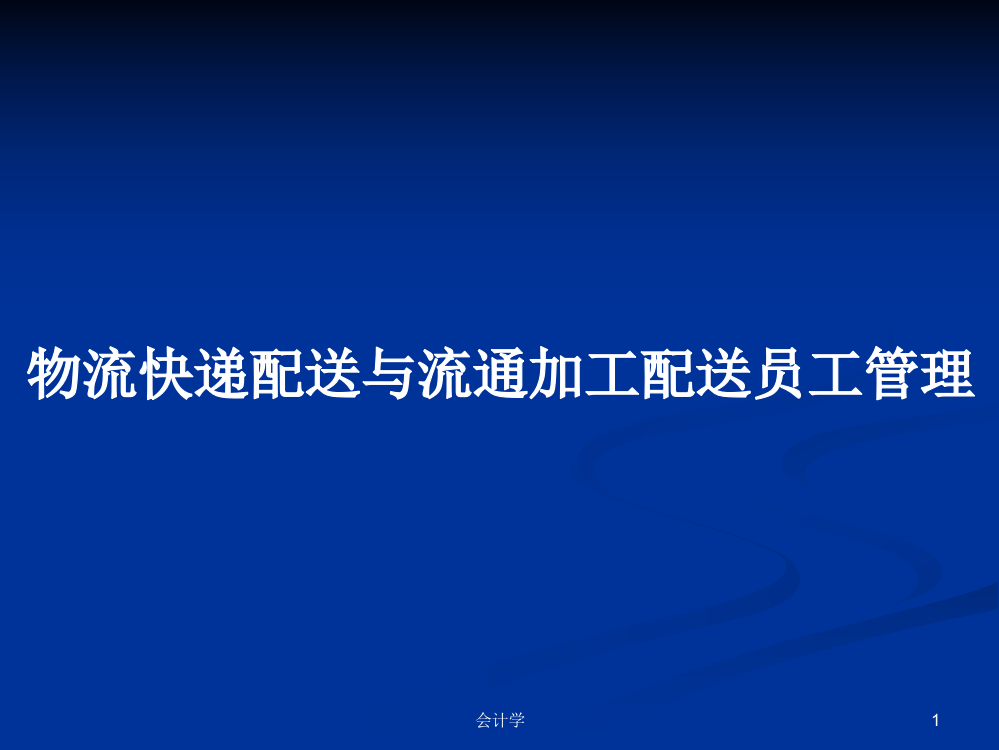 物流快递配送与流通加工配送员工管理

会计学

1